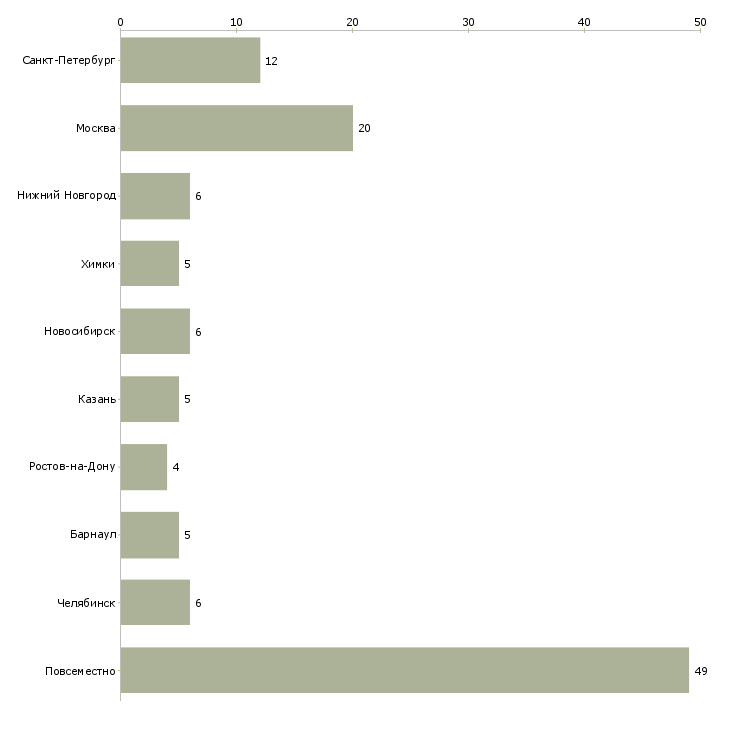 0
10
20
30
40
50

Санкт-Петербург 12
Москва 20
Нижний Новгород 6
Химки 5
Новосибирск 6
Казань 5
Ростов-на-Дону 4
Барнаул 5
Челябинск 6
Повсеместно 49